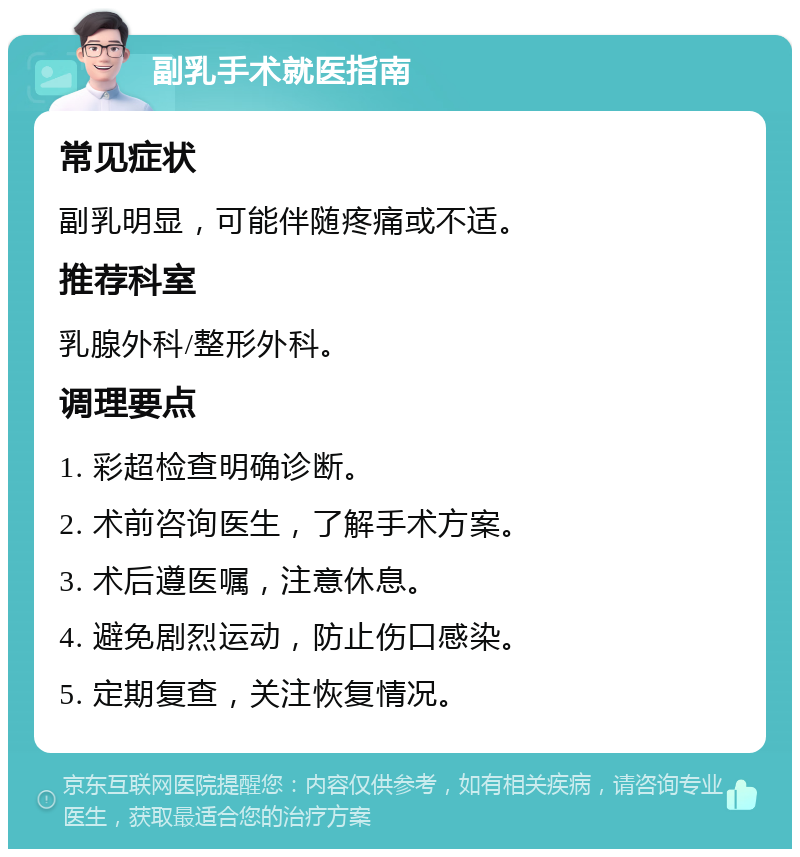 副乳手术就医指南

常见症状

副乳明显，可能伴随疼痛或不适。

推荐科室

乳腺外科/整形外科。

调理要点

1. 彩超检查明确诊断。

2. 术前咨询医生，了解手术方案。

3. 术后遵医嘱，注意休息。

4. 避免剧烈运动，防止伤口感染。

5. 定期复查，关注恢复情况。

京东互联网医院提醒您：内容仅供参考，如有相关疾病，请咨询专业医生，获取最适合您的治疗方案